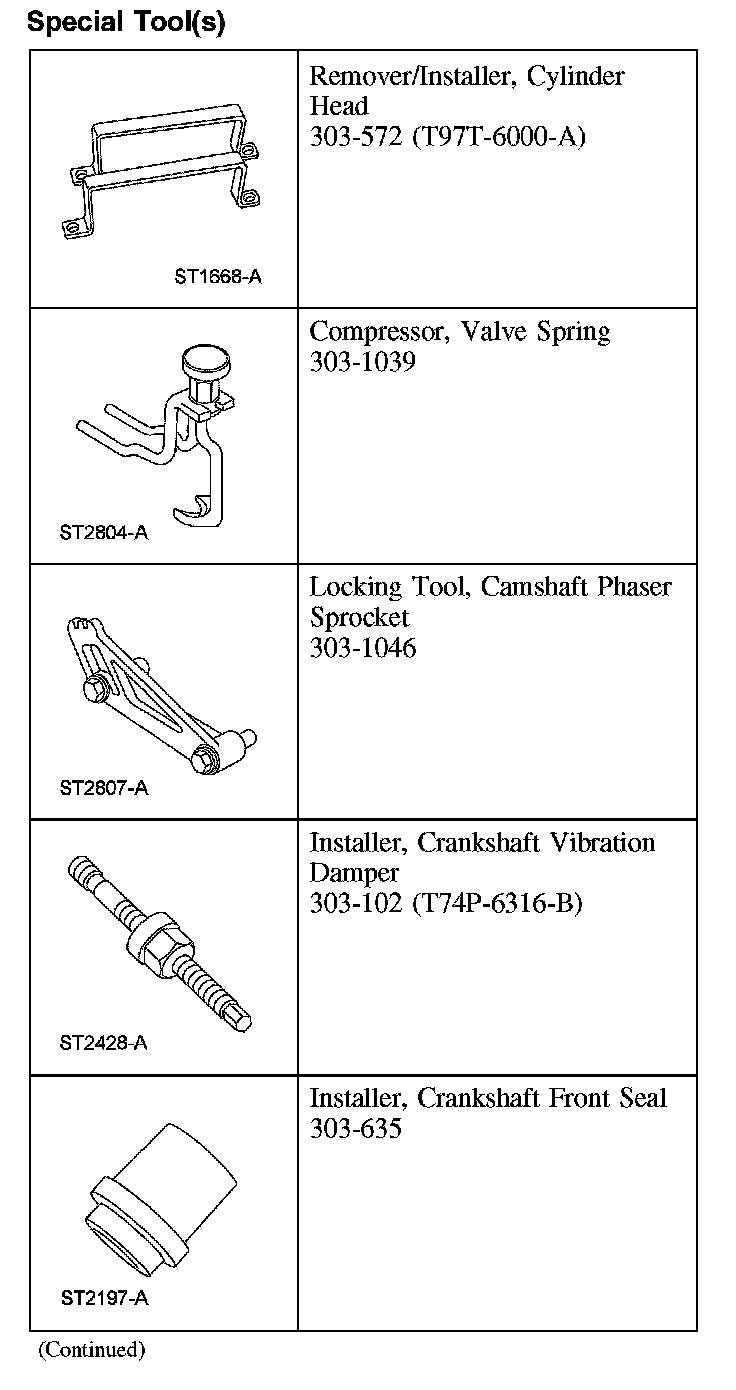 Special Tool(s)

| | |
|---|---|
| ST1668-A | Remover/Installer, Cylinder Head 303-572 (T97T-6000-A) |
| ST2804-A | Compressor, Valve Spring 303-1039 |
| ST2807-A | Locking Tool, Camshaft Phaser Sprocket 303-1046 |
| ST2428-A | Installer, Crankshaft Vibration Damper 303-102 (T74P-6316-B) |
| ST2197-A | Installer, Crankshaft Front Seal 303-635 |

(Continued)